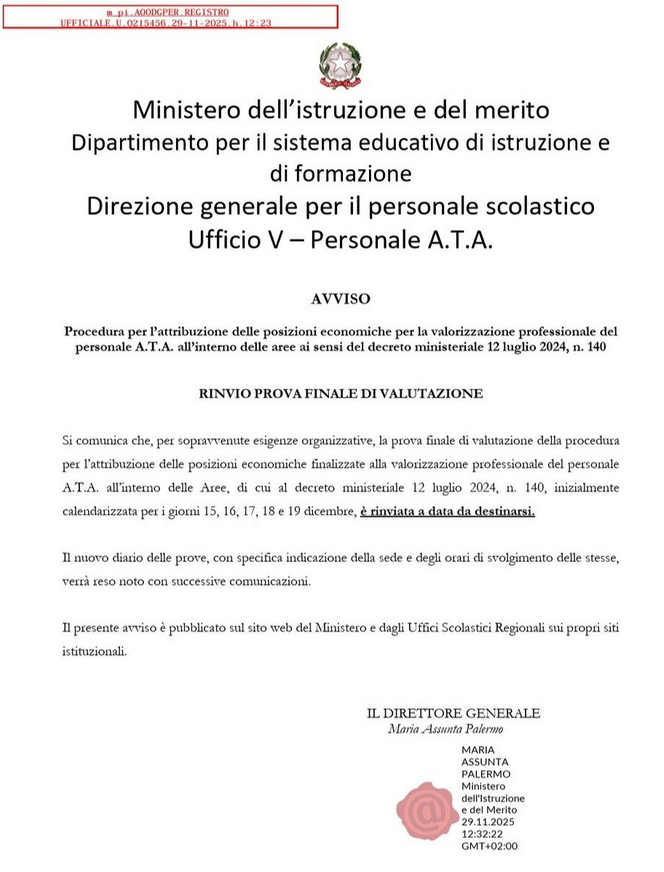 m_pi.AOODGPER.REGISTRO UFFICIALE.U.0215456.29-11-2025.h.12:23

Ministero dell'istruzione e del merito
Dipartimento per il sistema educativo di istruzione e di formazione
Direzione generale per il personale scolastico
Ufficio V – Personale A.T.A.

AVVISO

Procedura per l'attribuzione delle posizioni economiche per la valorizzazione professionale del personale A.T.A. all'interno delle aree ai sensi del decreto ministeriale 12 luglio 2024, n. 140

RINVIO PROVA FINALE DI VALUTAZIONE

Si comunica che, per sopravvenute esigenze organizzative, la prova finale di valutazione della procedura per l'attribuzione delle posizioni economiche finalizzate alla valorizzazione professionale del personale A.T.A. all'interno delle Aree, di cui al decreto ministeriale 12 luglio 2024, n. 140, inizialmente calendarizzata per i giorni 15, 16, 17, 18 e 19 dicembre, è rinviata a data da destinarsi.

Il nuovo diario delle prove, con specifica indicazione della sede e degli orari di svolgimento delle stesse, verrà reso noto con successive comunicazioni.

Il presente avviso è pubblicato sul sito web del Ministero e dagli Uffici Scolastici Regionali sui propri siti istituzionali.

IL DIRETTORE GENERALE
Maria Assunta Palermo

MARIA ASSUNTA PALERMO
Ministero dell'Istruzione e del Merito
29.11.2025 12:32:22 GMT+02:00